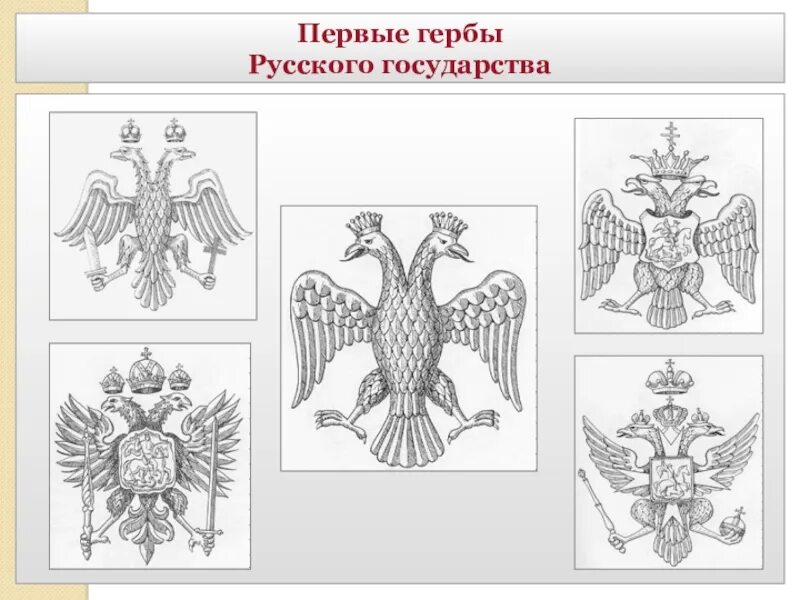 Первые гербы
Русского государства